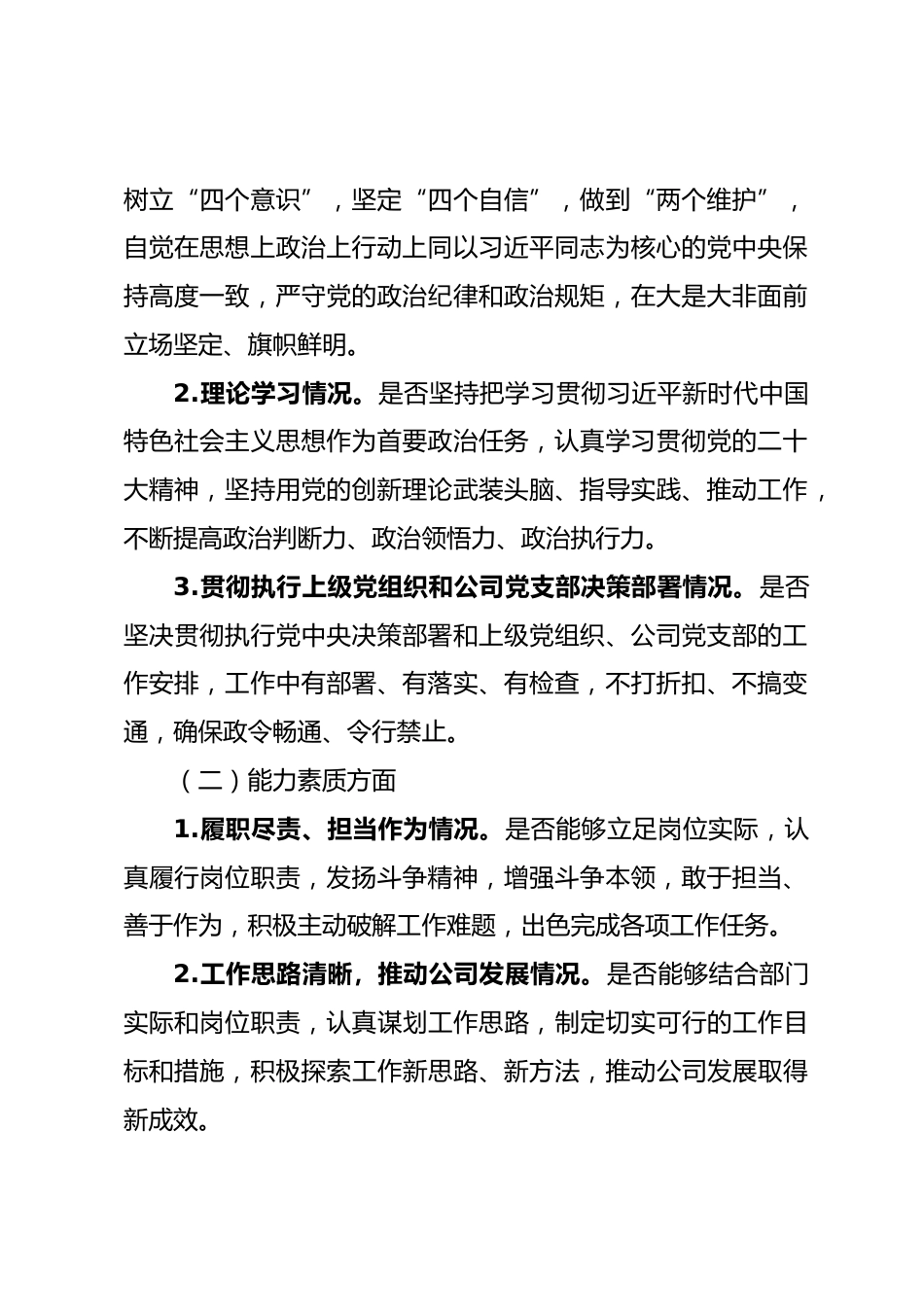 树立“四个意识”，坚定“四个自信”，做到“两个维护”，自觉在思想上政治上行动上同以习近平同志为核心的党中央保持高度一致，严守党的政治纪律和政治规矩，在大是大非面前立场坚定、旗帜鲜明。

2.理论学习情况。是否坚持把学习贯彻习近平新时代中国特色社会主义思想作为首要政治任务，认真学习贯彻党的二十大精神，坚持用党的创新理论武装头脑、指导实践、推动工作，不断提高政治判断力、政治领悟力、政治执行力。

3.贯彻执行上级党组织和公司党支部决策部署情况。是否坚决贯彻执行党中央决策部署和上级党组织、公司党支部的工作安排，工作中有部署、有落实、有检查，不打折扣、不搞变通，确保政令畅通、令行禁止。

（二）能力素质方面

1.履职尽责、担当作为情况。是否能够立足岗位实际，认真履行岗位职责，发扬斗争精神，增强斗争本领，敢于担当、善于作为，积极主动破解工作难题，出色完成各项工作任务。

2.工作思路清晰，推动公司发展情况。是否能够结合部门实际和岗位职责，认真谋划工作思路，制定切实可行的工作目标和措施，积极探索工作新思路、新方法，推动公司发展取得新成效。